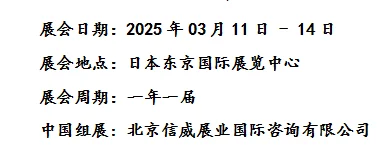 展会日期：2025 年 03 月 11 日 – 14 日

展会地点：日本东京国际展览中心

展会周期：一年一届

中国组展：北京信威展业国际咨询有限公司